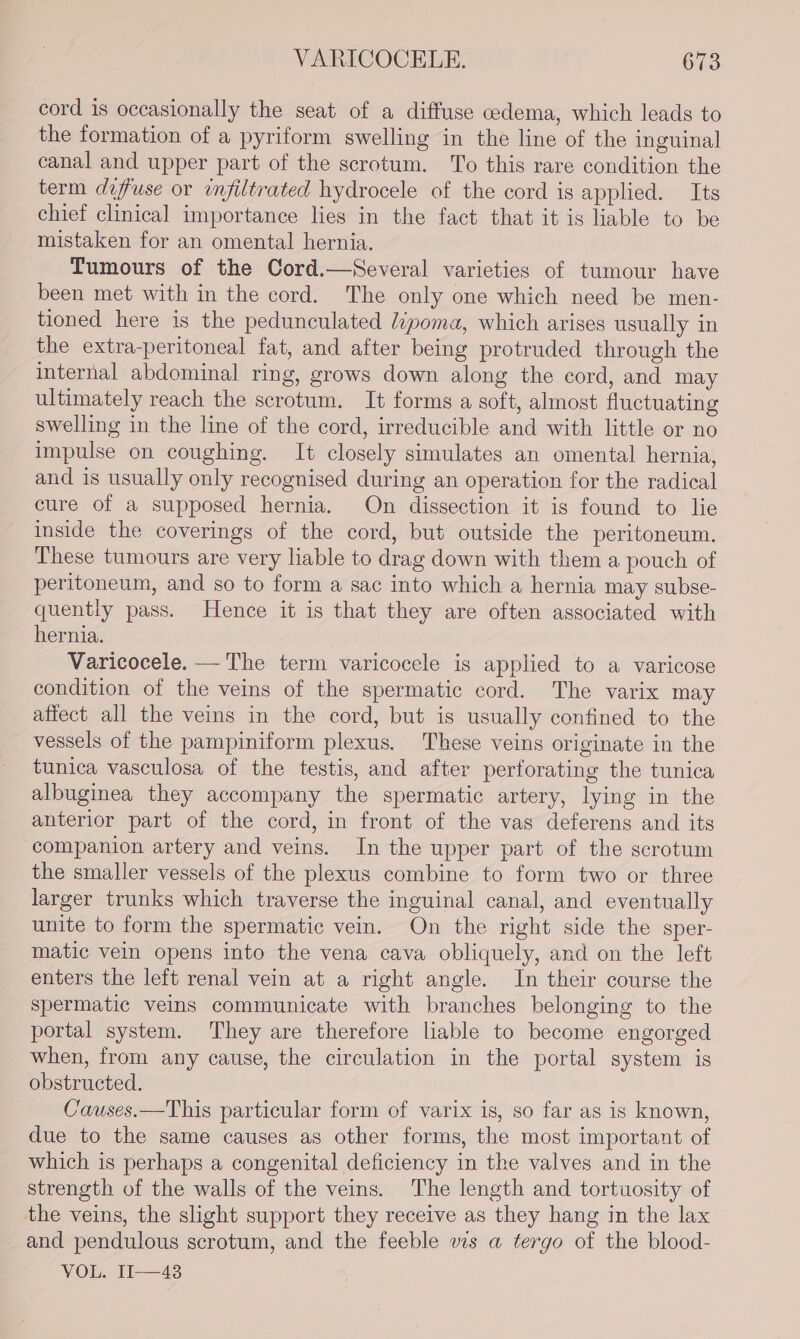 VARICOCELE. 673

cord is occasionally the seat of a diffuse œdema, which leads to the formation of a pyriform swelling in the line of the inguinal canal and upper part of the scrotum. To this rare condition the term diffuse or infiltrated hydrocele of the cord is applied. Its chief clinical importance lies in the fact that it is liable to be mistaken for an omental hernia.

Tumours of the Cord.—Several varieties of tumour have been met with in the cord. The only one which need be mentioned here is the pedunculated lipoma, which arises usually in the extra-peritoneal fat, and after being protruded through the internal abdominal ring, grows down along the cord, and may ultimately reach the scrotum. It forms a soft, almost fluctuating swelling in the line of the cord, irreducible and with little or no impulse on coughing. It closely simulates an omental hernia, and is usually only recognised during an operation for the radical cure of a supposed hernia. On dissection it is found to lie inside the coverings of the cord, but outside the peritoneum. These tumours are very liable to drag down with them a pouch of peritoneum, and so to form a sac into which a hernia may subsequently pass. Hence it is that they are often associated with hernia.

Varicocele. — The term varicocele is applied to a varicose condition of the veins of the spermatic cord. The varix may affect all the veins in the cord, but is usually confined to the vessels of the pampiniform plexus. These veins originate in the tunica vasculosa of the testis, and after perforating the tunica albuginea they accompany the spermatic artery, lying in the anterior part of the cord, in front of the vas deferens and its companion artery and veins. In the upper part of the scrotum the smaller vessels of the plexus combine to form two or three larger trunks which traverse the inguinal canal, and eventually unite to form the spermatic vein. On the right side the spermatic vein opens into the vena cava obliquely, and on the left enters the left renal vein at a right angle. In their course the spermatic veins communicate with branches belonging to the portal system. They are therefore liable to become engorged when, from any cause, the circulation in the portal system is obstructed.

Causes.—This particular form of varix is, so far as is known, due to the same causes as other forms, the most important of which is perhaps a congenital deficiency in the valves and in the strength of the walls of the veins. The length and tortuosity of the veins, the slight support they receive as they hang in the lax and pendulous scrotum, and the feeble vis a tergo of the blood-

VOL. II—43